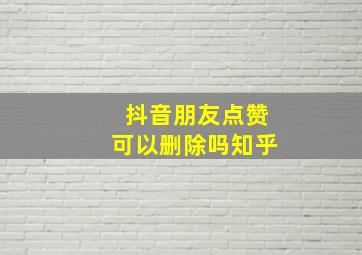 抖音朋友点赞
可以删除吗知乎